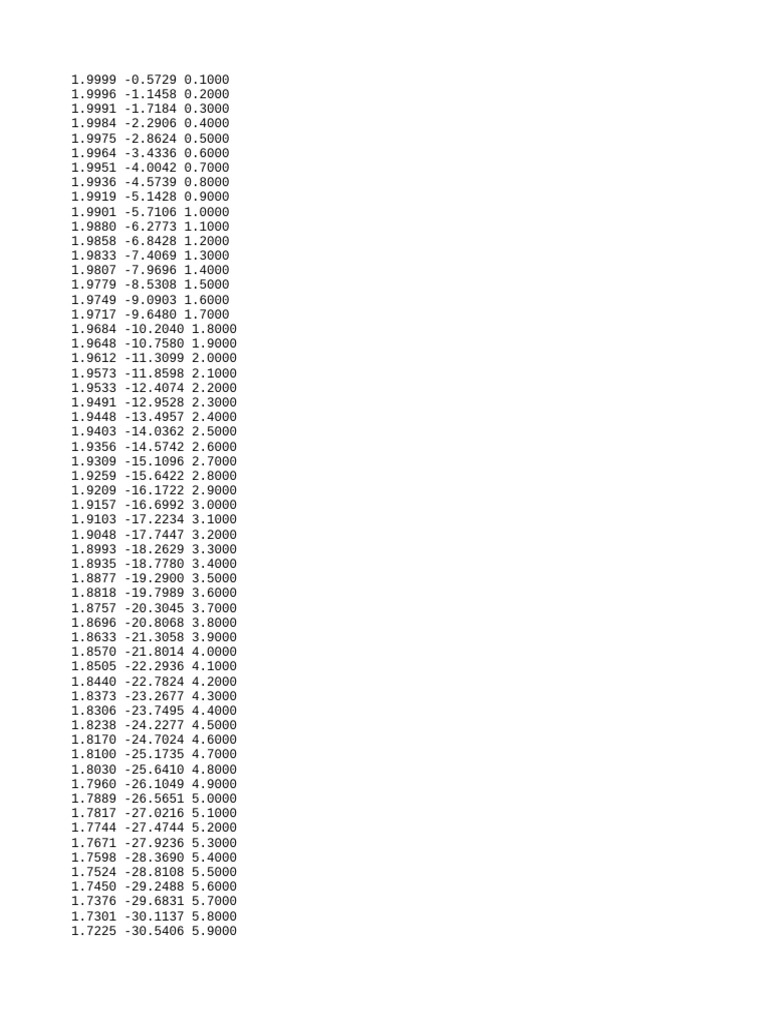 1.9999 -0.5729 0.1000
1.9996 -1.1458 0.2000
1.9991 -1.7184 0.3000
1.9984 -2.2906 0.4000
1.9975 -2.8624 0.5000
1.9964 -3.4336 0.6000
1.9951 -4.0042 0.7000
1.9936 -4.5739 0.8000
1.9919 -5.1428 0.9000
1.9901 -5.7106 1.0000
1.9880 -6.2773 1.1000
1.9858 -6.8428 1.2000
1.9833 -7.4069 1.3000
1.9807 -7.9696 1.4000
1.9779 -8.5308 1.5000
1.9749 -9.0903 1.6000
1.9717 -9.6480 1.7000
1.9684 -10.2040 1.8000
1.9648 -10.7580 1.9000
1.9612 -11.3099 2.0000
1.9573 -11.8598 2.1000
1.9533 -12.4074 2.2000
1.9491 -12.9528 2.3000
1.9448 -13.4957 2.4000
1.9403 -14.0362 2.5000
1.9356 -14.5742 2.6000
1.9309 -15.1096 2.7000
1.9259 -15.6422 2.8000
1.9209 -16.1722 2.9000
1.9157 -16.6992 3.0000
1.9103 -17.2234 3.1000
1.9048 -17.7447 3.2000
1.8993 -18.2629 3.3000
1.8935 -18.7780 3.4000
1.8877 -19.2900 3.5000
1.8818 -19.7989 3.6000
1.8757 -20.3045 3.7000
1.8696 -20.8068 3.8000
1.8633 -21.3058 3.9000
1.8570 -21.8014 4.0000
1.8505 -22.2936 4.1000
1.8440 -22.7824 4.2000
1.8373 -23.2677 4.3000
1.8306 -23.7495 4.4000
1.8238 -24.2277 4.5000
1.8170 -24.7024 4.6000
1.8100 -25.1735 4.7000
1.8030 -25.6410 4.8000
1.7960 -26.1049 4.9000
1.7889 -26.5651 5.0000
1.7817 -27.0216 5.1000
1.7744 -27.4744 5.2000
1.7671 -27.9236 5.3000
1.7598 -28.3690 5.4000
1.7524 -28.8108 5.5000
1.7450 -29.2488 5.6000
1.7376 -29.6831 5.7000
1.7301 -30.1137 5.8000
1.7225 -30.5406 5.9000